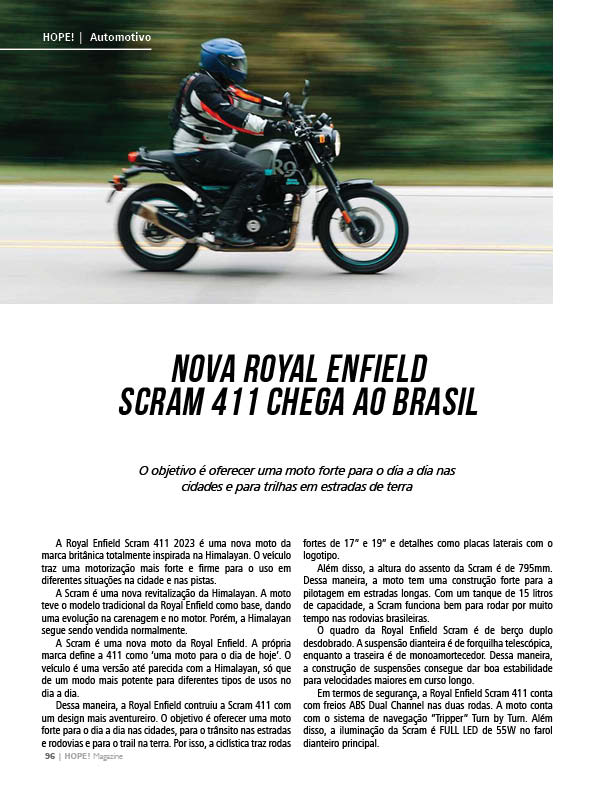 HOPE! | Automotivo

NOVA ROYAL ENFIELD SCRAM 411 CHEGA AO BRASIL

O objetivo é oferecer uma moto forte para o dia a dia nas cidades e para trilhas em estradas de terra

A Royal Enfield Scram 411 2023 é uma nova moto da marca britânica totalmente inspirada na Himalayan. O veículo traz uma motorização mais forte e firme para o uso em diferentes situações na cidade e nas pistas.

A Scram é uma nova revitalização da Himalayan. A moto teve o modelo tradicional da Royal Enfield como base, dando uma evolução na carenagem e no motor. Porém, a Himalayan segue sendo vendida normalmente.

A Scram é uma nova moto da Royal Enfield. A própria marca define a 411 como 'uma moto para o dia de hoje'. O veículo é uma versão até parecida com a Himalayan, só que de um modo mais potente para diferentes tipos de usos no dia a dia.

Dessa maneira, a Royal Enfield contruiu a Scram 411 com um design mais aventureiro. O objetivo é oferecer uma moto forte para o dia a dia nas cidades, para o trânsito nas estradas e rodovias e para o trail na terra. Por isso, a ciclística traz rodas fortes de 17" e 19" e detalhes como placas laterais com o logotipo.

Além disso, a altura do assento da Scram é de 795mm. Dessa maneira, a moto tem uma construção forte para a pilotagem em estradas longas. Com um tanque de 15 litros de capacidade, a Scram funciona bem para rodar por muito tempo nas rodovias brasileiras.

O quadro da Royal Enfield Scram é de berço duplo desdobrado. A suspensão dianteira é de forquilha telescópica, enquanto a traseira é de monoamortecedor. Dessa maneira, a construção de suspensões consegue dar boa estabilidade para velocidades maiores em curso longo.

Em termos de segurança, a Royal Enfield Scram 411 conta com freios ABS Dual Channel nas duas rodas. A moto conta com o sistema de navegação "Tripper" Turn by Turn. Além disso, a iluminação da Scram é FULL LED de 55W no farol dianteiro principal.

96 | HOPE! Magazine